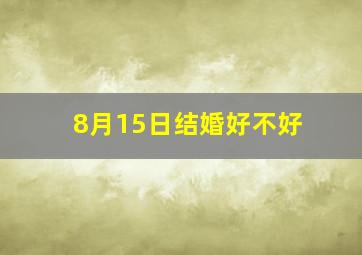 8月15日结婚好不好